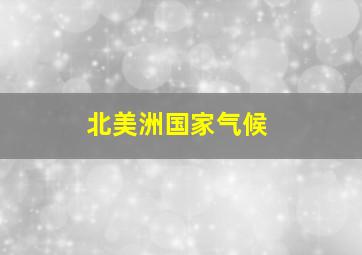 北美洲国家气候